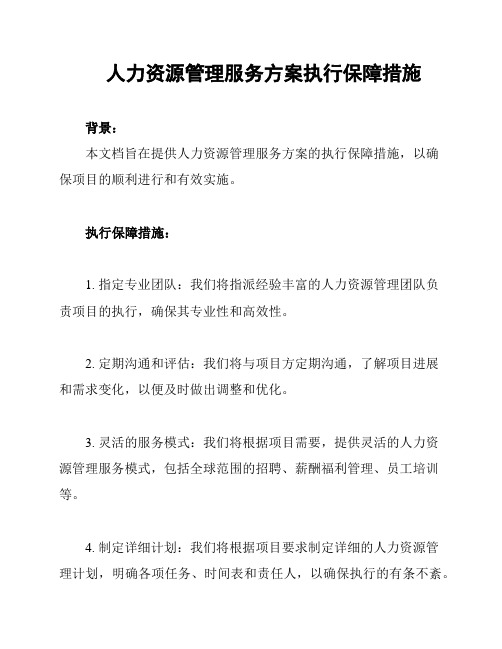 人力资源管理服务方案执行保障措施

背景：

本文档旨在提供人力资源管理服务方案的执行保障措施，以确保项目的顺利进行和有效实施。

执行保障措施：

1. 指定专业团队：我们将指派经验丰富的人力资源管理团队负责项目的执行，确保其专业性和高效性。

2. 定期沟通和评估：我们将与项目方定期沟通，了解项目进展和需求变化，以便及时做出调整和优化。

3. 灵活的服务模式：我们将根据项目需要，提供灵活的人力资源管理服务模式，包括全球范围的招聘、薪酬福利管理、员工培训等。

4. 制定详细计划：我们将根据项目要求制定详细的人力资源管理计划，明确各项任务、时间表和责任人，以确保执行的有条不紊。